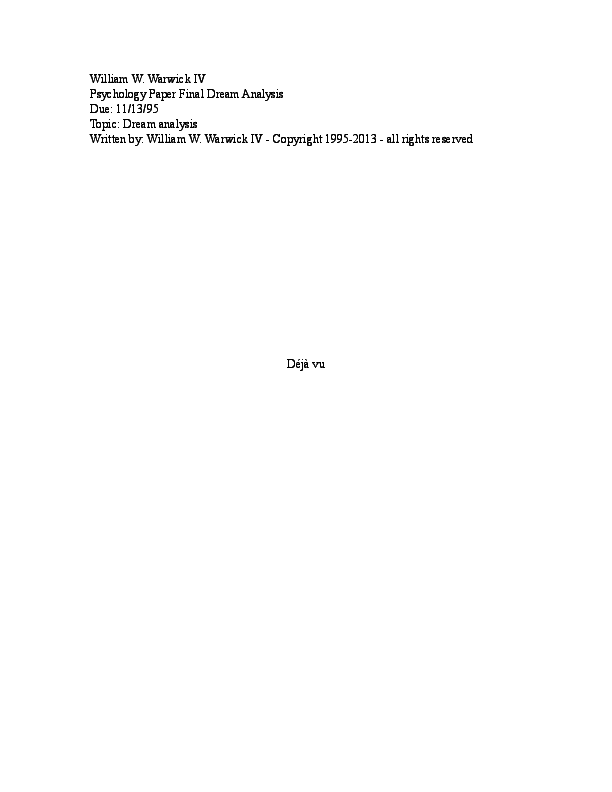 William W. Warwick IV
Psychology Paper Final Dream Analysis
Due: 11/13/95
Topic: Dream analysis
Written by: William W. Warwick IV - Copyright 1995-2013 - all rights reserved

Déjà vu